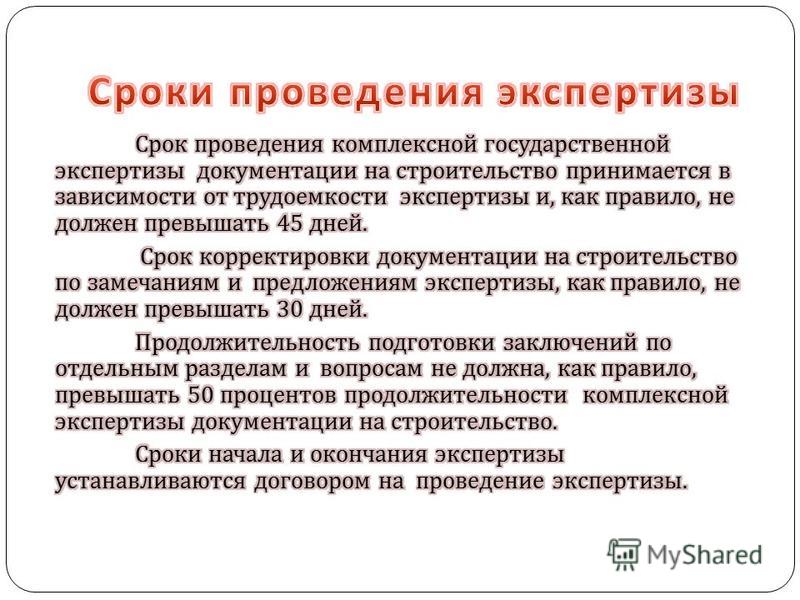 Сроки проведения экспертизы

Срок проведения комплексной государственной экспертизы документации на строительство принимается в зависимости от трудоемкости экспертизы и, как правило, не должен превышать 45 дней.

Срок корректировки документации на строительство по замечаниям и предложениям экспертизы, как правило, не должен превышать 30 дней.

Продолжительность подготовки заключений по отдельным разделам и вопросам не должна, как правило, превышать 50 процентов продолжительности комплексной экспертизы документации на строительство.

Сроки начала и окончания экспертизы устанавливаются договором на проведение экспертизы.

MyShared